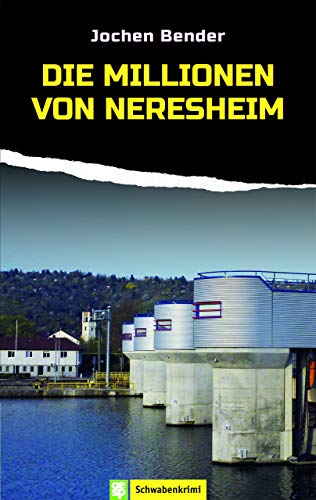 Jochen Bender

DIE MILLIONEN VON NERESHEIM

Schwabenkrimi